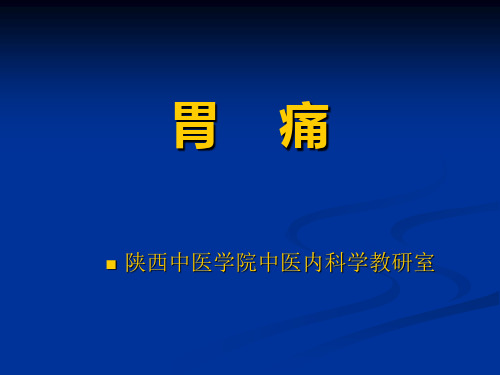 胃　痛

陕西中医学院中医内科学教研室